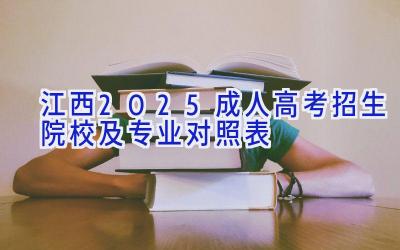 江西2025成人高考招生院校及专业对照表